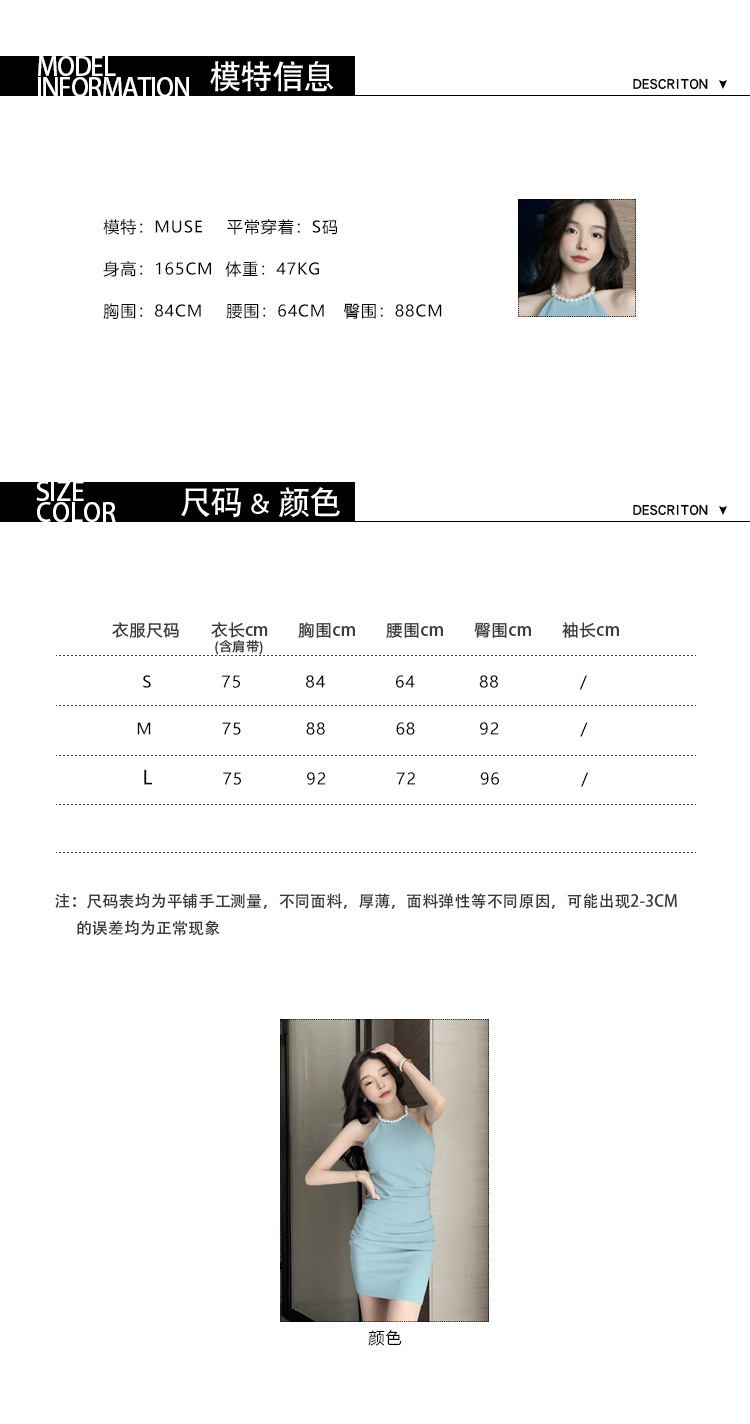 MODEL INFORMATION 模特信息

DESCRITON ▼

模特：MUSE　平常穿着：S码

身高：165CM　体重：47KG

胸围：84CM　腰围：64CM　臀围：88CM

SIZE COLOR 尺码 & 颜色

DESCRITON ▼

| 衣服尺码 | 衣长cm (含肩带) | 胸围cm | 腰围cm | 臀围cm | 袖长cm |
|---|---|---|---|---|---|
| S | 75 | 84 | 64 | 88 | / |
| M | 75 | 88 | 68 | 92 | / |
| L | 75 | 92 | 72 | 96 | / |

注：尺码表均为平铺手工测量，不同面料，厚薄，面料弹性等不同原因，可能出现2-3CM的误差均为正常现象

颜色